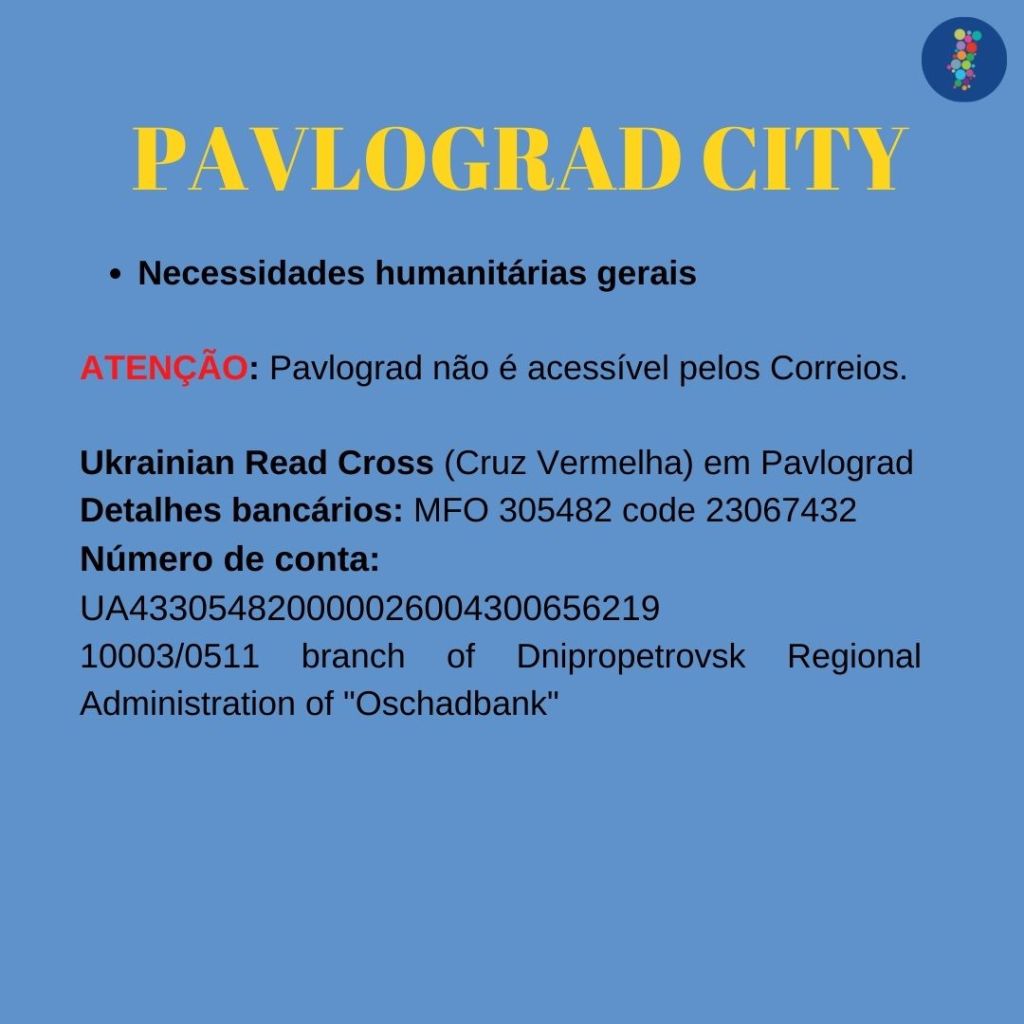 PAVLOGRAD CITY

• Necessidades humanitárias gerais

ATENÇÃO: Pavlograd não é acessível pelos Correios.

Ukrainian Read Cross (Cruz Vermelha) em Pavlograd
Detalhes bancários: MFO 305482 code 23067432
Número de conta:
UA433054820000026004300656219
10003/0511 branch of Dnipropetrovsk Regional Administration of "Oschadbank"